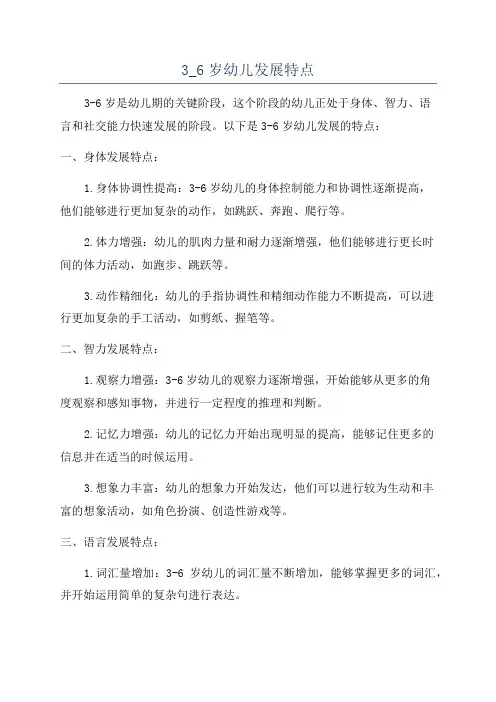 3_6 岁幼儿发展特点

3-6 岁是幼儿期的关键阶段，这个阶段的幼儿正处于身体、智力、语言和社交能力快速发展的阶段。以下是 3-6 岁幼儿发展的特点：

一、身体发展特点：

1. 身体协调性提高：3-6 岁幼儿的身体控制能力和协调性逐渐提高，他们能够进行更加复杂的动作，如跳跃、奔跑、爬行等。

2. 体力增强：幼儿的肌肉力量和耐力逐渐增强，他们能够进行更长时间的体力活动，如跑步、跳跃等。

3. 动作精细化：幼儿的手指协调性和精细动作能力不断提高，可以进行更加复杂的手工活动，如剪纸、握笔等。

二、智力发展特点：

1. 观察力增强：3-6 岁幼儿的观察力逐渐增强，开始能够从更多的角度观察和感知事物，并进行一定程度的推理和判断。

2. 记忆力增强：幼儿的记忆力开始出现明显的提高，能够记住更多的信息并在适当的时候运用。

3. 想象力丰富：幼儿的想象力开始发达，他们可以进行较为生动和丰富的想象活动，如角色扮演、创造性游戏等。

三、语言发展特点：

1. 词汇量增加：3-6 岁幼儿的词汇量不断增加，能够掌握更多的词汇，并开始运用简单的复杂句进行表达。